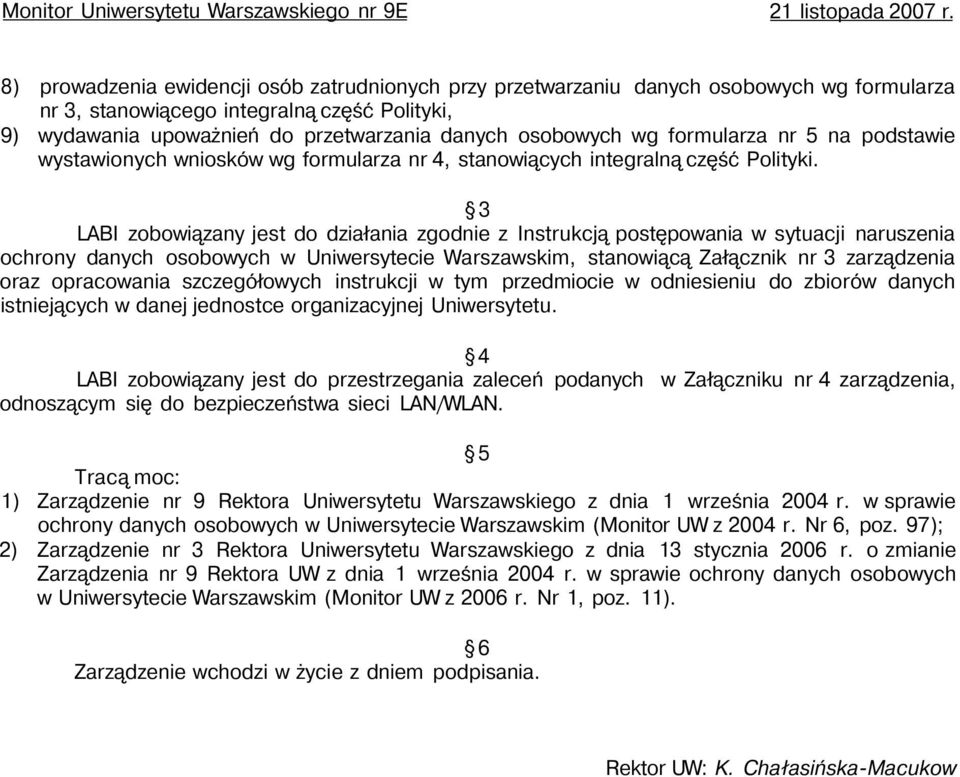 Monitor Uniwersytetu Warszawskiego nr 9E 21 listopada 2007 r.

8) prowadzenia ewidencji osób zatrudnionych przy przetwarzaniu danych osobowych wg formularza nr 3, stanowiącego integralną część Polityki,
9) wydawania upoważnień do przetwarzania danych osobowych wg formularza nr 5 na podstawie wystawionych wniosków wg formularza nr 4, stanowiących integralną część Polityki.

§ 3
LABI zobowiązany jest do działania zgodnie z Instrukcją postępowania w sytuacji naruszenia ochrony danych osobowych w Uniwersytecie Warszawskim, stanowiącą Załącznik nr 3 zarządzenia oraz opracowania szczegółowych instrukcji w tym przedmiocie w odniesieniu do zbiorów danych istniejących w danej jednostce organizacyjnej Uniwersytetu.

§ 4
LABI zobowiązany jest do przestrzegania zaleceń podanych w Załączniku nr 4 zarządzenia, odnoszącym się do bezpieczeństwa sieci LAN/WLAN.

§ 5
Tracą moc:
1) Zarządzenie nr 9 Rektora Uniwersytetu Warszawskiego z dnia 1 września 2004 r. w sprawie ochrony danych osobowych w Uniwersytecie Warszawskim (Monitor UW z 2004 r. Nr 6, poz. 97);
2) Zarządzenie nr 3 Rektora Uniwersytetu Warszawskiego z dnia 13 stycznia 2006 r. o zmianie Zarządzenia nr 9 Rektora UW z dnia 1 września 2004 r. w sprawie ochrony danych osobowych w Uniwersytecie Warszawskim (Monitor UW z 2006 r. Nr 1, poz. 11).

§ 6
Zarządzenie wchodzi w życie z dniem podpisania.

Rektor UW: K. Chałasińska-Macukow